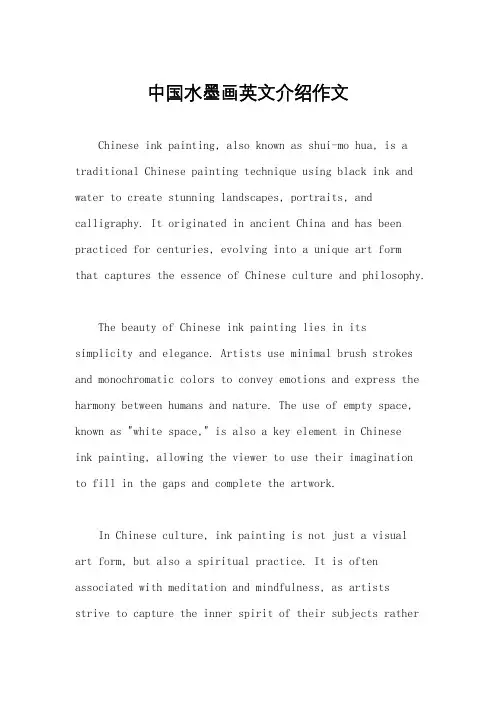 中国水墨画英文介绍作文

Chinese ink painting, also known as shui-mo hua, is a traditional Chinese painting technique using black ink and water to create stunning landscapes, portraits, and calligraphy. It originated in ancient China and has been practiced for centuries, evolving into a unique art form that captures the essence of Chinese culture and philosophy.

The beauty of Chinese ink painting lies in its simplicity and elegance. Artists use minimal brush strokes and monochromatic colors to convey emotions and express the harmony between humans and nature. The use of empty space, known as "white space," is also a key element in Chinese ink painting, allowing the viewer to use their imagination to fill in the gaps and complete the artwork.

In Chinese culture, ink painting is not just a visual art form, but also a spiritual practice. It is often associated with meditation and mindfulness, as artists strive to capture the inner spirit of their subjects rather